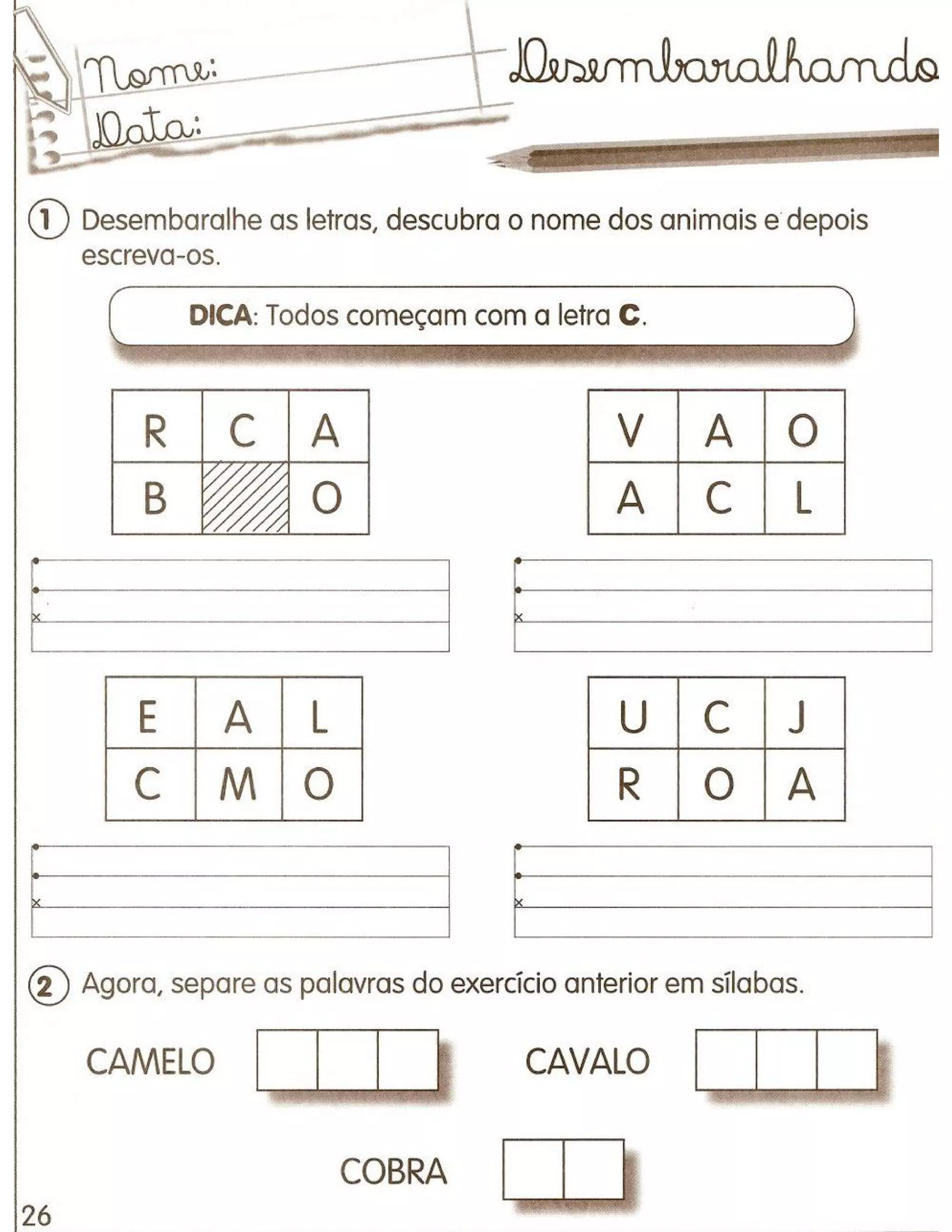 Nome:
Data:

Desembaralhando

1 Desembaralhe as letras, descubra o nome dos animais e depois escreva-os.

DICA: Todos começam com a letra C.

| R | C | A |
|---|---|---|
| B |  | O |

| V | A | O |
|---|---|---|
| A | C | L |

| E | A | L |
|---|---|---|
| C | M | O |

| U | C | J |
|---|---|---|
| R | O | A |

2 Agora, separe as palavras do exercício anterior em sílabas.

CAMELO

CAVALO

COBRA

26